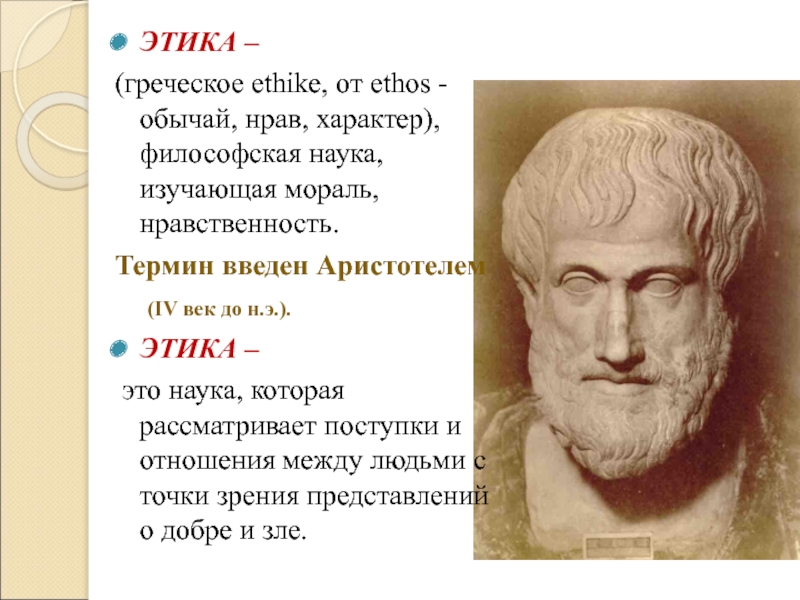 ЭТИКА –

(греческое ethike, от ethos - обычай, нрав, характер), философская наука, изучающая мораль, нравственность.

Термин введен Аристотелем

(IV век до н.э.).

ЭТИКА –

это наука, которая рассматривает поступки и отношения между людьми с точки зрения представлений о добре и зле.